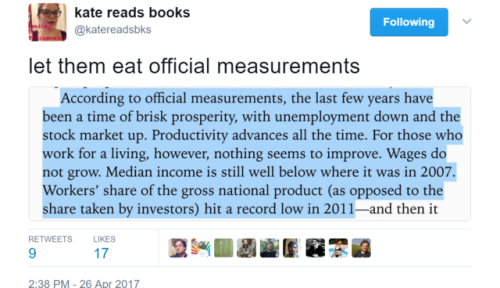 kate reads books
@katereadsbks

Following

let them eat official measurements

According to official measurements, the last few years have been a time of brisk prosperity, with unemployment down and the stock market up. Productivity advances all the time. For those who work for a living, however, nothing seems to improve. Wages do not grow. Median income is still well below where it was in 2007. Workers' share of the gross national product (as opposed to the share taken by investors) hit a record low in 2011—and then it

RETWEETS
9

LIKES
17

2:38 PM - 26 Apr 2017